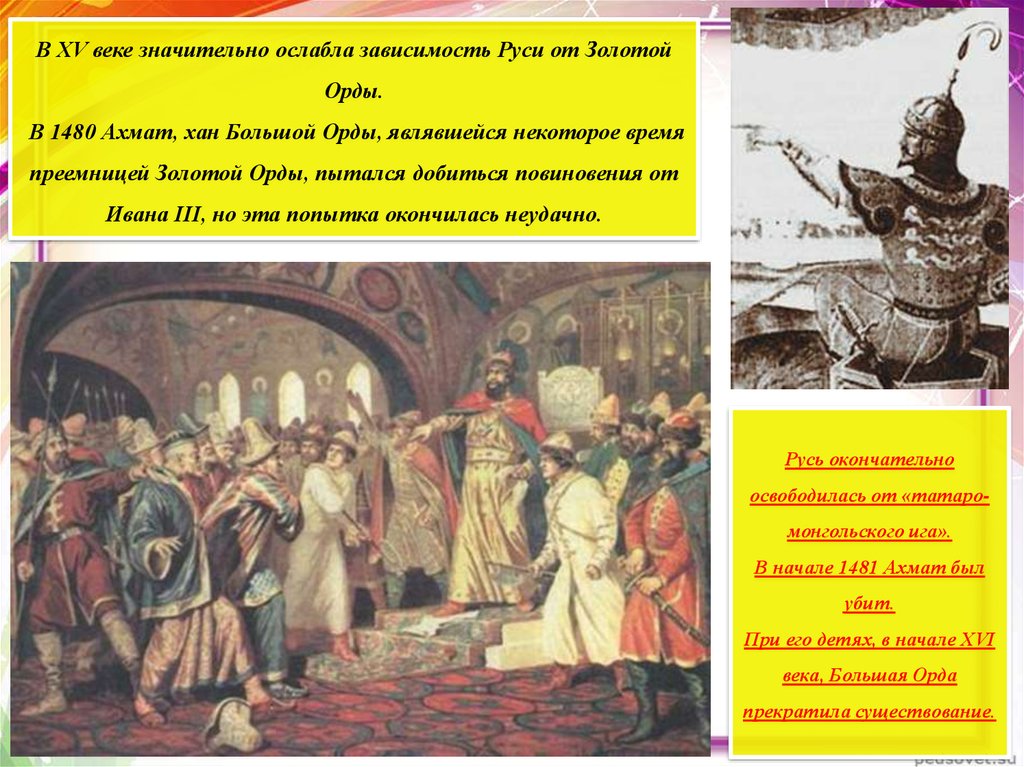 В XV веке значительно ослабла зависимость Руси от Золотой Орды.
В 1480 Ахмат, хан Большой Орды, являвшейся некоторое время преемницей Золотой Орды, пытался добиться повиновения от Ивана III, но эта попытка окончилась неудачно.

Русь окончательно освободилась от «татаро-монгольского ига».
В начале 1481 Ахмат был убит.
При его детях, в начале XVI века, Большая Орда прекратила существование.

pedsovet.su